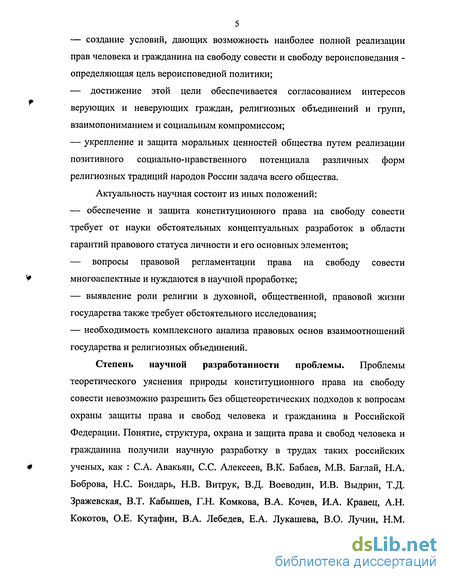 5

— создание условий, дающих возможность наиболее полной реализации прав человека и гражданина на свободу совести и свободу вероисповедания - определяющая цель вероисповедной политики;

— достижение этой цели обеспечивается согласованием интересов верующих и неверующих граждан, религиозных объединений и групп, взаимопониманием и социальным компромиссом;

— укрепление и защита моральных ценностей общества путем реализации позитивного социально-нравственного потенциала различных форм религиозных традиций народов России задача всего общества.

Актуальность научная состоит из иных положений:

— обеспечение и защита конституционного права на свободу совести требует от науки обстоятельных концептуальных разработок в области гарантий правового статуса личности и его основных элементов;

— вопросы правовой регламентации права на свободу совести многоаспектные и нуждаются в научной проработке;

— выявление роли религии в духовной, общественной, правовой жизни государства также требует обстоятельного исследования;

— необходимость комплексного анализа правовых основ взаимоотношений государства и религиозных объединений.

Степень научной разработанности проблемы. Проблемы теоретического уяснения природы конституционного права на свободу совести невозможно разрешить без общетеоретических подходов к вопросам охраны защиты права и свобод человека и гражданина в Российской Федерации. Понятие, структура, охрана и защита права и свобод человека и гражданина получили научную разработку в трудах таких российских ученых, как : С.А. Авакьян, С.С. Алексеев, В.К. Бабаев, М.В. Баглай, Н.А. Боброва, Н.С. Бондарь, Н.В. Витрук, В.Д. Воеводин, И.В. Выдрин, Т.Д. Зражевская, В.Т. Кабышев, Г.Н. Комкова, В.А. Кочев, И.А. Кравец, А.Н. Кокотов, О.Е. Кутафин, В.А. Лебедев, Е.А. Лукашева, В.О. Лучин, Н.М.

dsLib.net
библиотека диссертаций